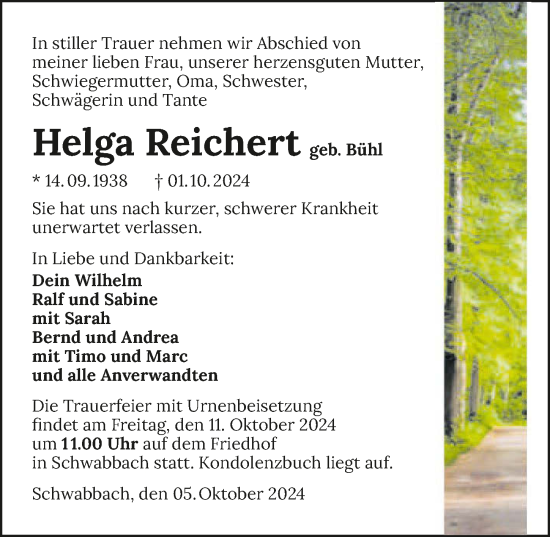 In stiller Trauer nehmen wir Abschied von meiner lieben Frau, unserer herzensguten Mutter, Schwiegermutter, Oma, Schwester, Schwägerin und Tante

Helga Reichert geb. Bühl

* 14. 09. 1938 † 01. 10. 2024

Sie hat uns nach kurzer, schwerer Krankheit unerwartet verlassen.

In Liebe und Dankbarkeit:
Dein Wilhelm
Ralf und Sabine
mit Sarah
Bernd und Andrea
mit Timo und Marc
und alle Anverwandten

Die Trauerfeier mit Urnenbeisetzung findet am Freitag, den 11. Oktober 2024 um 11.00 Uhr auf dem Friedhof in Schwabbach statt. Kondolenzbuch liegt auf.

Schwabbach, den 05. Oktober 2024